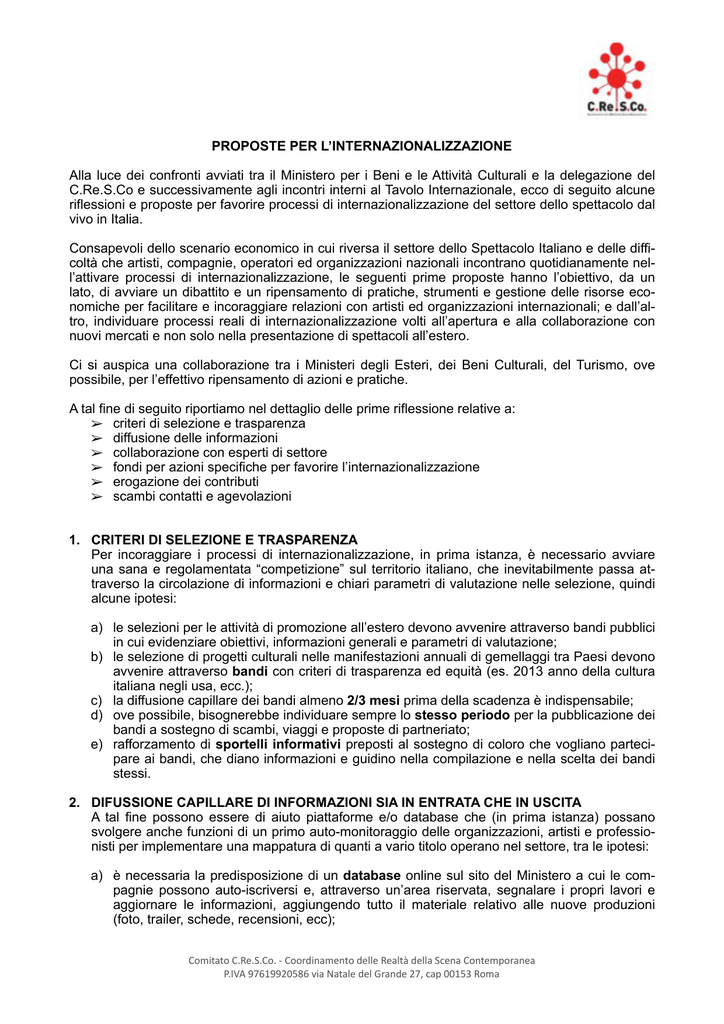 C.Re.S.Co.

PROPOSTE PER L'INTERNAZIONALIZZAZIONE

Alla luce dei confronti avviati tra il Ministero per i Beni e le Attività Culturali e la delegazione del C.Re.S.Co e successivamente agli incontri interni al Tavolo Internazionale, ecco di seguito alcune riflessioni e proposte per favorire processi di internazionalizzazione del settore dello spettacolo dal vivo in Italia.

Consapevoli dello scenario economico in cui riversa il settore dello Spettacolo Italiano e delle difficoltà che artisti, compagnie, operatori ed organizzazioni nazionali incontrano quotidianamente nell'attivare processi di internazionalizzazione, le seguenti prime proposte hanno l'obiettivo, da un lato, di avviare un dibattito e un ripensamento di pratiche, strumenti e gestione delle risorse economiche per facilitare e incoraggiare relazioni con artisti ed organizzazioni internazionali; e dall'altro, individuare processi reali di internazionalizzazione volti all'apertura e alla collaborazione con nuovi mercati e non solo nella presentazione di spettacoli all'estero.

Ci si auspica una collaborazione tra i Ministeri degli Esteri, dei Beni Culturali, del Turismo, ove possibile, per l'effettivo ripensamento di azioni e pratiche.

A tal fine di seguito riportiamo nel dettaglio delle prime riflessione relative a:
➢ criteri di selezione e trasparenza
➢ diffusione delle informazioni
➢ collaborazione con esperti di settore
➢ fondi per azioni specifiche per favorire l'internazionalizzazione
➢ erogazione dei contributi
➢ scambi contatti e agevolazioni

1. CRITERI DI SELEZIONE E TRASPARENZA
Per incoraggiare i processi di internazionalizzazione, in prima istanza, è necessario avviare una sana e regolamentata "competizione" sul territorio italiano, che inevitabilmente passa attraverso la circolazione di informazioni e chiari parametri di valutazione nelle selezione, quindi alcune ipotesi:

a) le selezioni per le attività di promozione all'estero devono avvenire attraverso bandi pubblici in cui evidenziare obiettivi, informazioni generali e parametri di valutazione;
b) le selezione di progetti culturali nelle manifestazioni annuali di gemellaggi tra Paesi devono avvenire attraverso bandi con criteri di trasparenza ed equità (es. 2013 anno della cultura italiana negli usa, ecc.);
c) la diffusione capillare dei bandi almeno 2/3 mesi prima della scadenza è indispensabile;
d) ove possibile, bisognerebbe individuare sempre lo stesso periodo per la pubblicazione dei bandi a sostegno di scambi, viaggi e proposte di partneriato;
e) rafforzamento di sportelli informativi preposti al sostegno di coloro che vogliano partecipare ai bandi, che diano informazioni e guidino nella compilazione e nella scelta dei bandi stessi.

2. DIFUSSIONE CAPILLARE DI INFORMAZIONI SIA IN ENTRATA CHE IN USCITA
A tal fine possono essere di aiuto piattaforme e/o database che (in prima istanza) possano svolgere anche funzioni di un primo auto-monitoraggio delle organizzazioni, artisti e professionisti per implementare una mappatura di quanti a vario titolo operano nel settore, tra le ipotesi:

a) è necessaria la predisposizione di un database online sul sito del Ministero a cui le compagnie possono auto-iscriversi e, attraverso un'area riservata, segnalare i propri lavori e aggiornare le informazioni, aggiungendo tutto il materiale relativo alle nuove produzioni (foto, trailer, schede, recensioni, ecc);

Comitato C.Re.S.Co. - Coordinamento delle Realtà della Scena Contemporanea
P.IVA 97619920586 via Natale del Grande 27, cap 00153 Roma